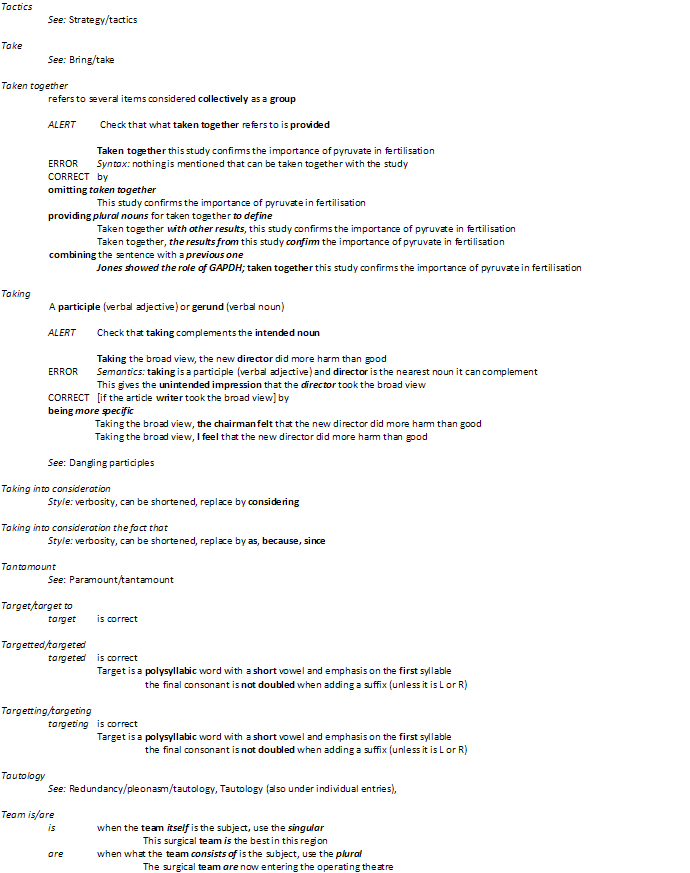 Tactics
See: Strategy/tactics

Take
See: Bring/take

Taken together
refers to several items considered collectively as a group

ALERT Check that what taken together refers to is provided

Taken together this study confirms the importance of pyruvate in fertilisation
ERROR Syntax: nothing is mentioned that can be taken together with the study
CORRECT by
omitting taken together
This study confirms the importance of pyruvate in fertilisation
providing plural nouns for taken together to define
Taken together with other results, this study confirms the importance of pyruvate in fertilisation
Taken together, the results from this study confirm the importance of pyruvate in fertilisation
combining the sentence with a previous one
Jones showed the role of GAPDH; taken together this study confirms the importance of pyruvate in fertilisation

Taking
A participle (verbal adjective) or gerund (verbal noun)

ALERT Check that taking complements the intended noun

Taking the broad view, the new director did more harm than good
ERROR Semantics: taking is a participle (verbal adjective) and director is the nearest noun it can complement
This gives the unintended impression that the director took the broad view
CORRECT [if the article writer took the broad view] by
being more specific
Taking the broad view, the chairman felt that the new director did more harm than good
Taking the broad view, I feel that the new director did more harm than good

See: Dangling participles

Taking into consideration
Style: verbosity, can be shortened, replace by considering

Taking into consideration the fact that
Style: verbosity, can be shortened, replace by as, because, since

Tantamount
See: Paramount/tantamount

Target/target to
target is correct

Targetted/targeted
targeted is correct
Target is a polysyllabic word with a short vowel and emphasis on the first syllable
the final consonant is not doubled when adding a suffix (unless it is L or R)

Targetting/targeting
targeting is correct
Target is a polysyllabic word with a short vowel and emphasis on the first syllable
the final consonant is not doubled when adding a suffix (unless it is L or R)

Tautology
See: Redundancy/pleonasm/tautology, Tautology (also under individual entries),

Team is/are
is when the team itself is the subject, use the singular
This surgical team is the best in this region
are when what the team consists of is the subject, use the plural
The surgical team are now entering the operating theatre